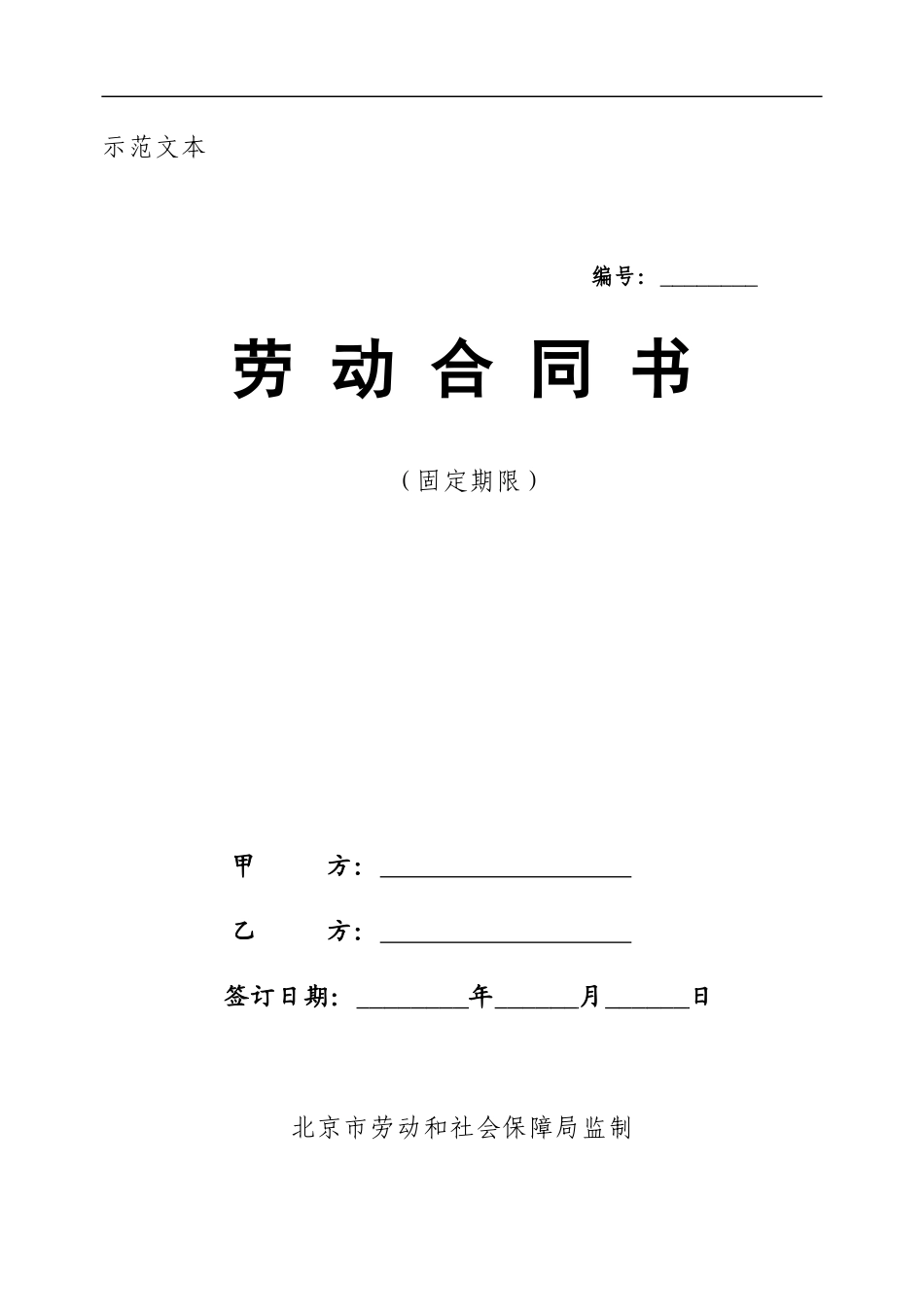 示范文本

编号：________

劳 动 合 同 书

（固定期限）

甲　　方：____________________

乙　　方：____________________

签订日期：________年______月______日

北京市劳动和社会保障局监制